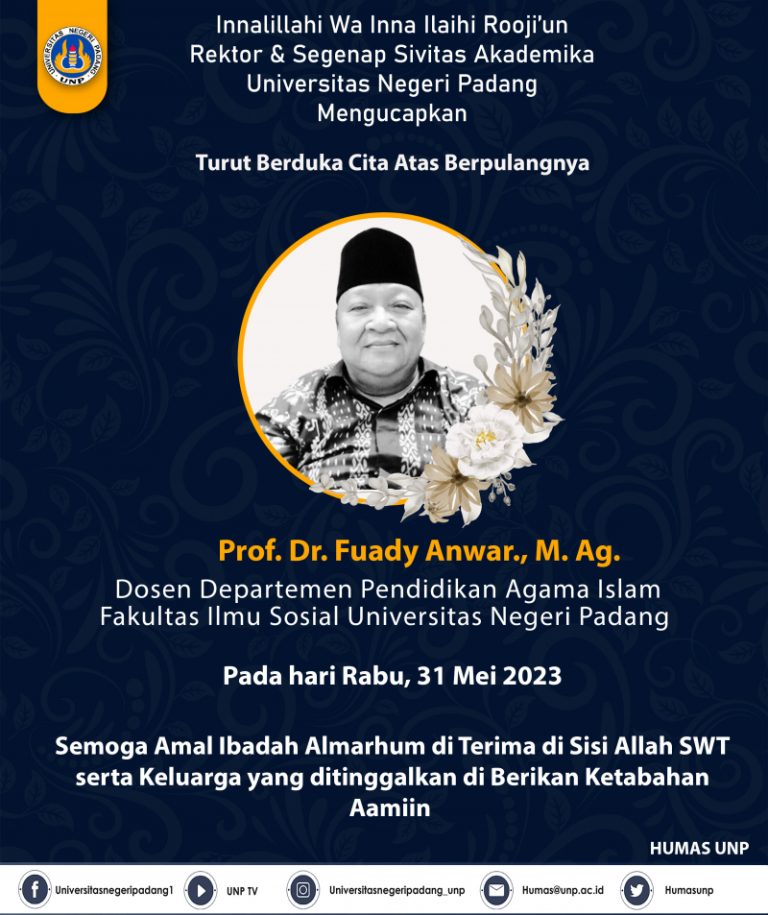 UNIVERSITAS NEGERI PADANG
UNP

Innalillahi Wa Inna Ilaihi Rooji'un
Rektor & Segenap Sivitas Akademika
Universitas Negeri Padang
Mengucapkan

Turut Berduka Cita Atas Berpulangnya

Prof. Dr. Fuady Anwar., M. Ag.
Dosen Departemen Pendidikan Agama Islam
Fakultas Ilmu Sosial Universitas Negeri Padang

Pada hari Rabu, 31 Mei 2023

Semoga Amal Ibadah Almarhum di Terima di Sisi Allah SWT
serta Keluarga yang ditinggalkan di Berikan Ketabahan
Aamiin

HUMAS UNP

Universitasnegeripadang1 UNP TV Universitasnegeripadang_unp Humas@unp.ac.id Humasunp